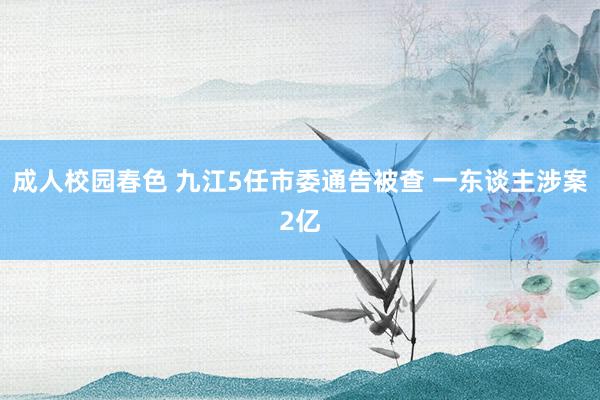 成人校园春色 九江5任市委通告被查 一东谈主涉案2亿